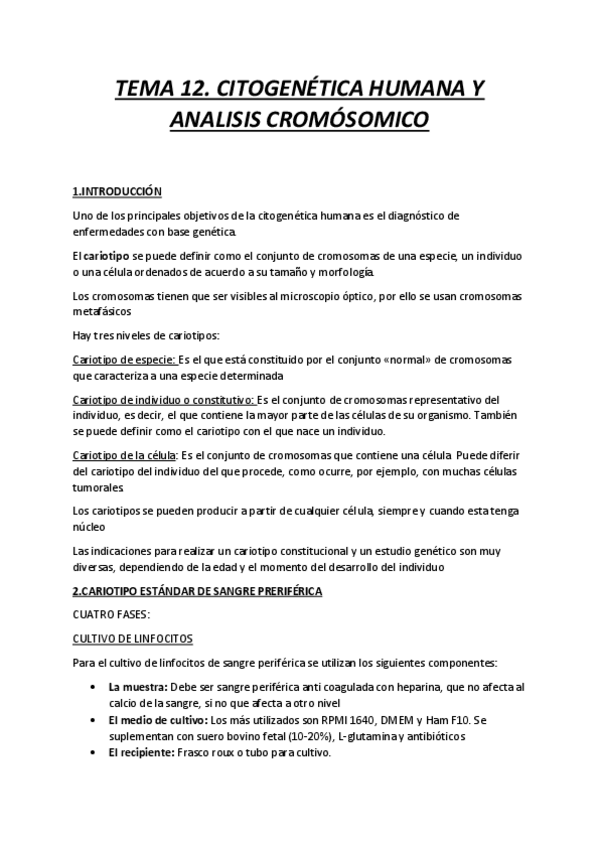 TEMA 12. CITOGENÉTICA HUMANA Y ANALISIS CROMÓSOMICO

1.INTRODUCCIÓN

Uno de los principales objetivos de la citogenética humana es el diagnóstico de enfermedades con base genética.

El cariotipo se puede definir como el conjunto de cromosomas de una especie, un individuo o una célula ordenados de acuerdo a su tamaño y morfología.

Los cromosomas tienen que ser visibles al microscopio óptico, por ello se usan cromosomas metafásicos

Hay tres niveles de cariotipos:

Cariotipo de especie: Es el que está constituido por el conjunto «normal» de cromosomas que caracteriza a una especie determinada

Cariotipo de individuo o constitutivo: Es el conjunto de cromosomas representativo del individuo, es decir, el que contiene la mayor parte de las células de su organismo. También se puede definir como el cariotipo con el que nace un individuo.

Cariotipo de la célula: Es el conjunto de cromosomas que contiene una célula. Puede diferir del cariotipo del individuo del que procede, como ocurre, por ejemplo, con muchas células tumorales.

Los cariotipos se pueden producir a partir de cualquier célula, siempre y cuando esta tenga núcleo

Las indicaciones para realizar un cariotipo constitucional y un estudio genético son muy diversas, dependiendo de la edad y el momento del desarrollo del individuo

2.CARIOTIPO ESTÁNDAR DE SANGRE PRERIFÉRICA

CUATRO FASES:

CULTIVO DE LINFOCITOS

Para el cultivo de linfocitos de sangre periférica se utilizan los siguientes componentes:

• La muestra: Debe ser sangre periférica anti coagulada con heparina, que no afecta al calcio de la sangre, si no que afecta a otro nivel
• El medio de cultivo: Los más utilizados son RPMI 1640, DMEM y Ham F10. Se suplementan con suero bovino fetal (10-20%), L-glutamina y antibióticos
• El recipiente: Frasco roux o tubo para cultivo.